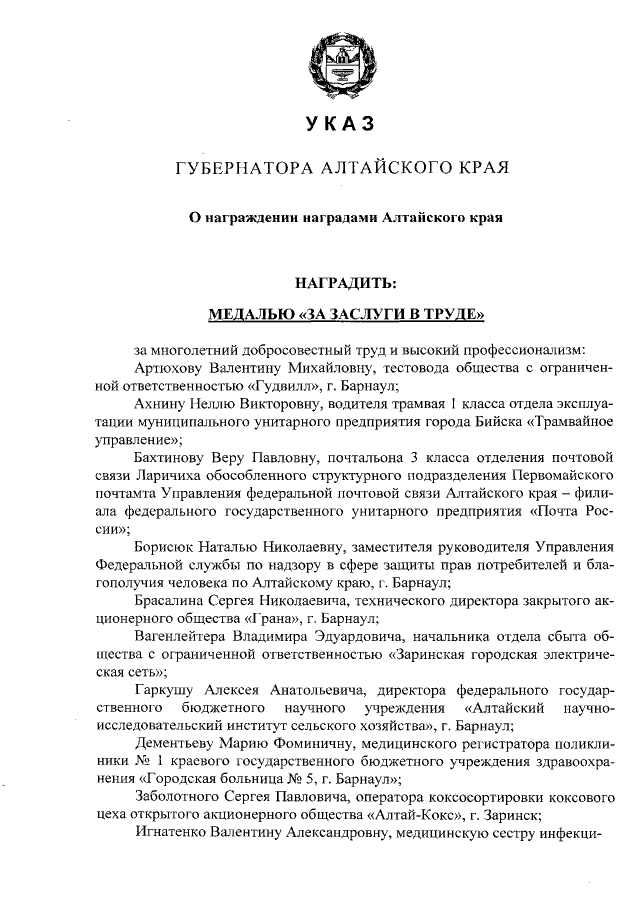 УКАЗ

ГУБЕРНАТОРА АЛТАЙСКОГО КРАЯ

О награждении наградами Алтайского края

НАГРАДИТЬ:

МЕДАЛЬЮ «ЗА ЗАСЛУГИ В ТРУДЕ»

за многолетний добросовестный труд и высокий профессионализм:

Артюхову Валентину Михайловну, тестовода общества с ограниченной ответственностью «Гудвилл», г. Барнаул;

Ахнину Неллю Викторовну, водителя трамвая 1 класса отдела эксплуатации муниципального унитарного предприятия города Бийска «Трамвайное управление»;

Бахтинову Веру Павловну, почтальона 3 класса отделения почтовой связи Ларичиха обособленного структурного подразделения Первомайского почтамта Управления федеральной почтовой связи Алтайского края – филиала федерального государственного унитарного предприятия «Почта России»;

Борисюк Наталью Николаевну, заместителя руководителя Управления Федеральной службы по надзору в сфере защиты прав потребителей и благополучия человека по Алтайскому краю, г. Барнаул;

Брасалина Сергея Николаевича, технического директора закрытого акционерного общества «Грана», г. Барнаул;

Вагенлейтера Владимира Эдуардовича, начальника отдела сбыта общества с ограниченной ответственностью «Заринская городская электрическая сеть»;

Гаркушу Алексея Анатольевича, директора федерального государственного бюджетного научного учреждения «Алтайский научно-исследовательский институт сельского хозяйства», г. Барнаул;

Дементьеву Марию Фоминичну, медицинского регистратора поликлиники № 1 краевого государственного бюджетного учреждения здравоохранения «Городская больница № 5, г. Барнаул»;

Заболотного Сергея Павловича, оператора коксосортировки коксового цеха открытого акционерного общества «Алтай-Кокс», г. Заринск;

Игнатенко Валентину Александровну, медицинскую сестру инфекци-